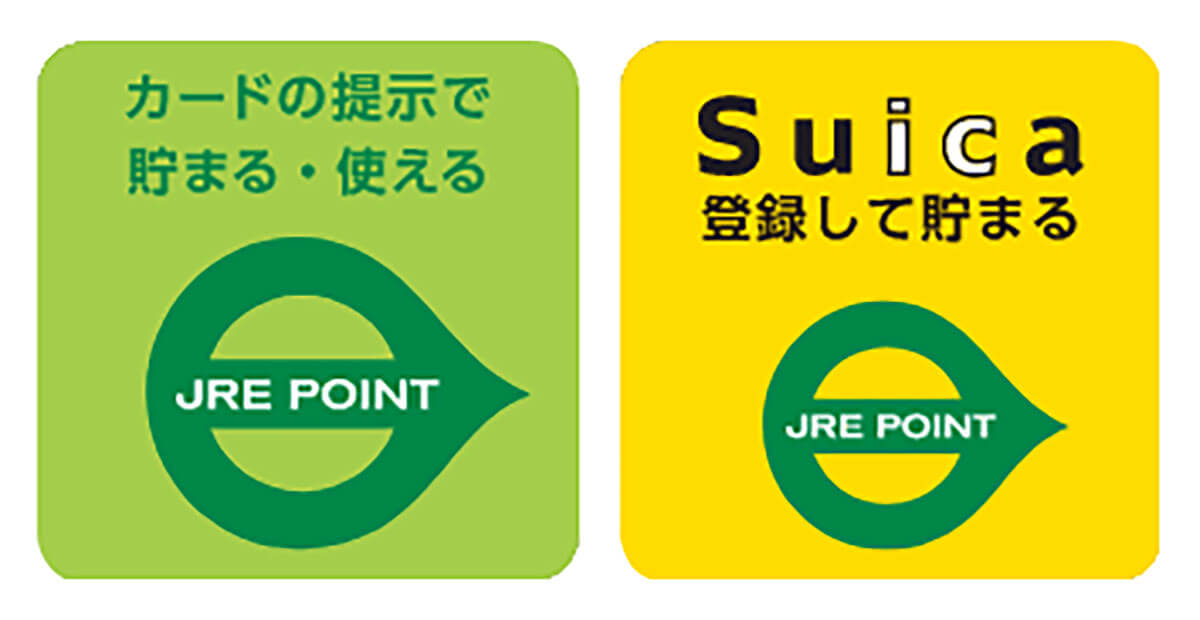 カードの提示で
貯まる・使える

JRE POINT

Suica
登録して貯まる

JRE POINT